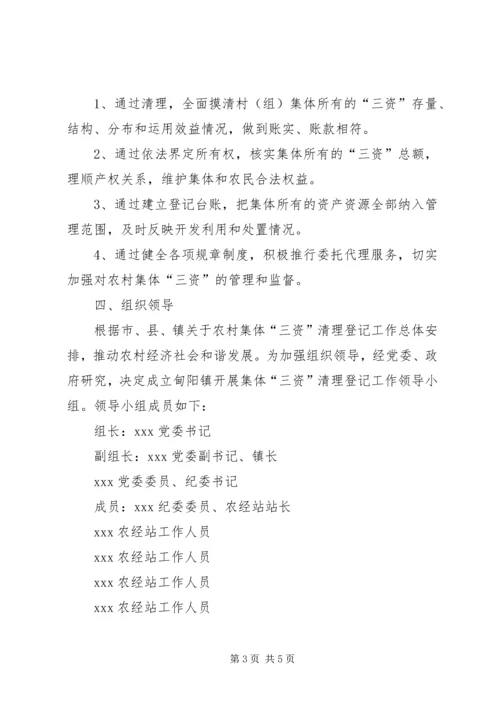 1、通过清理，全面摸清村（组）集体所有的“三资”存量、结构、分布和运用效益情况，做到账实、账款相符。

2、通过依法界定所有权，核实集体所有的“三资”总额，理顺产权关系，维护集体和农民合法权益。

3、通过建立登记台账，把集体所有的资产资源全部纳入管理范围，及时反映开发利用和处置情况。

4、通过健全各项规章制度，积极推行委托代理服务，切实加强对农村集体“三资”的管理和监督。

四、组织领导

根据市、县、镇关于农村集体“三资”清理登记工作总体安排，推动农村经济社会和谐发展。为加强组织领导，经党委、政府研究，决定成立甸阳镇开展集体“三资”清理登记工作领导小组。领导小组成员如下：

组长：xxx 党委书记

副组长：xxx 党委副书记、镇长

xxx 党委委员、纪委书记

成员：xxx 纪委委员、农经站站长

xxx 农经站工作人员

xxx 农经站工作人员

xxx 农经站工作人员

xxx 农经站工作人员

第 3 页 共 5 页